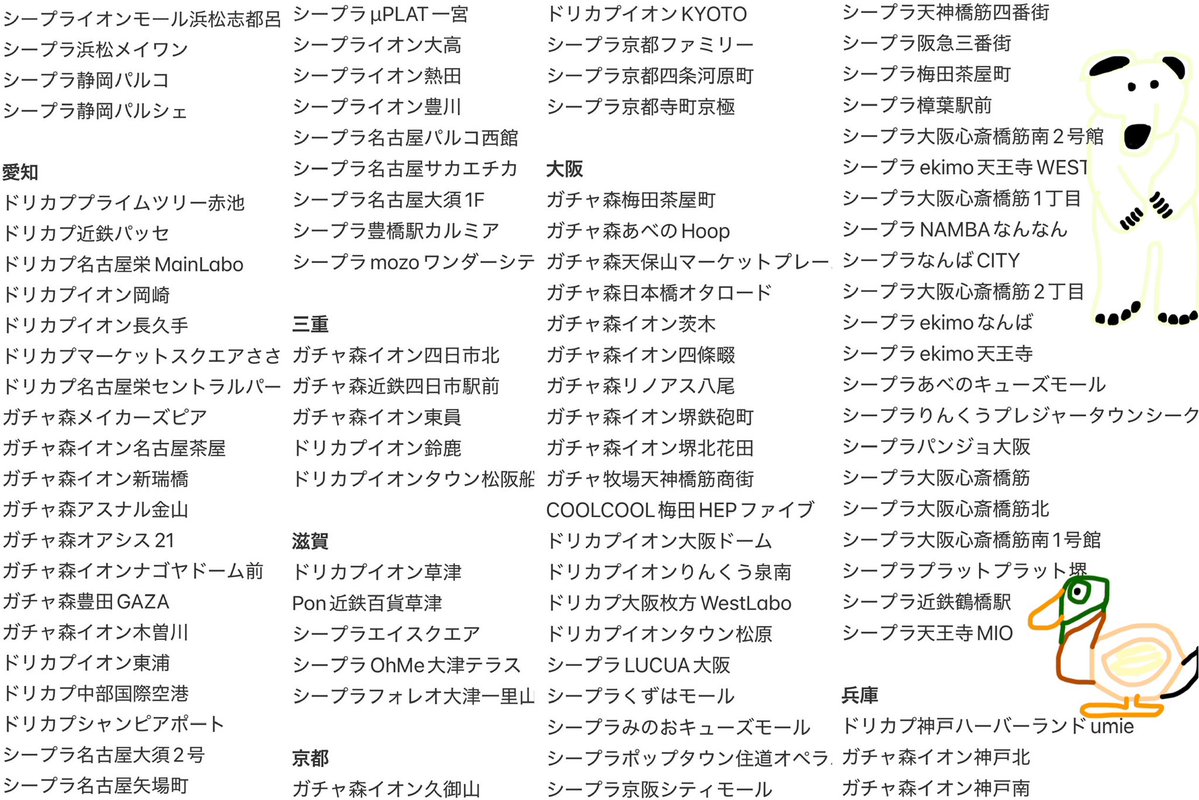 シープライオンモール浜松志都呂
シープラ浜松メイワン
シープラ静岡パルコ
シープラ静岡パルシェ

愛知
ドリカププライムツリー赤池
ドリカプ近鉄パッセ
ドリカプ名古屋栄 MainLabo
ドリカプイオン岡崎
ドリカプイオン長久手
ドリカプマーケットスクエアささ
ドリカプ名古屋栄セントラルパー
ガチャ森メイカーズピア
ガチャ森イオン名古屋茶屋
ガチャ森イオン新瑞橋
ガチャ森アスナル金山
ガチャ森オアシス 21
ガチャ森イオンナゴヤドーム前
ガチャ森豊田 GAZA
ガチャ森イオン木曽川
ドリカプイオン東浦
ドリカプ中部国際空港
ドリカプシャンピアポート
シープラ名古屋大須２号
シープラ名古屋矢場町

シープラ µPLAT 一宮
シープライオン大高
シープライオン熱田
シープライオン豊川
シープラ名古屋パルコ西館
シープラ名古屋サカエチカ
シープラ名古屋大須 1F
シープラ豊橋駅カルミア
シープラ mozo ワンダーシテ

三重
ガチャ森イオン四日市北
ガチャ森近鉄四日市駅前
ガチャ森イオン東員
ドリカプイオン鈴鹿
ドリカプイオンタウン松阪船

滋賀
ドリカプイオン草津
Pon 近鉄百貨草津
シープラエイスクエア
シープラ OhMe 大津テラス
シープラフォレオ大津一里山

京都
ガチャ森イオン久御山

ドリカプイオン KYOTO
シープラ京都ファミリー
シープラ京都四条河原町
シープラ京都寺町京極

大阪
ガチャ森梅田茶屋町
ガチャ森あべの Hoop
ガチャ森天保山マーケットプレー
ガチャ森日本橋オタロード
ガチャ森イオン茨木
ガチャ森イオン四條畷
ガチャ森リノアス八尾
ガチャ森イオン堺鉄砲町
ガチャ森イオン堺北花田
ガチャ牧場天神橋筋商街
COOLCOOL 梅田 HEP ファイブ
ドリカプイオン大阪ドーム
ドリカプイオンりんくう泉南
ドリカプ大阪枚方 WestLabo
ドリカプイオンタウン松原
シープラ LUCUA 大阪
シープラくずはモール
シープラみのおキューズモール
シープラポップタウン住道オペラ
シープラ京阪シティモール

シープラ天神橋筋四番街
シープラ阪急三番街
シープラ梅田茶屋町
シープラ樟葉駅前
シープラ大阪心斎橋筋南２号館
シープラ ekimo 天王寺 WEST
シープラ大阪心斎橋筋１丁目
シープラ NAMBA なんなん
シープラなんば CITY
シープラ大阪心斎橋筋２丁目
シープラ ekimo なんば
シープラ ekimo 天王寺
シープラあべのキューズモール
シープラりんくうプレジャータウンシーク
シープラパンジョ大阪
シープラ大阪心斎橋筋
シープラ大阪心斎橋筋北
シープラ大阪心斎橋筋南１号館
シープラプラットプラット堺
シープラ近鉄鶴橋駅
シープラ天王寺 MIO

兵庫
ドリカプ神戸ハーバーランド umie
ガチャ森イオン神戸北
ガチャ森イオン神戸南